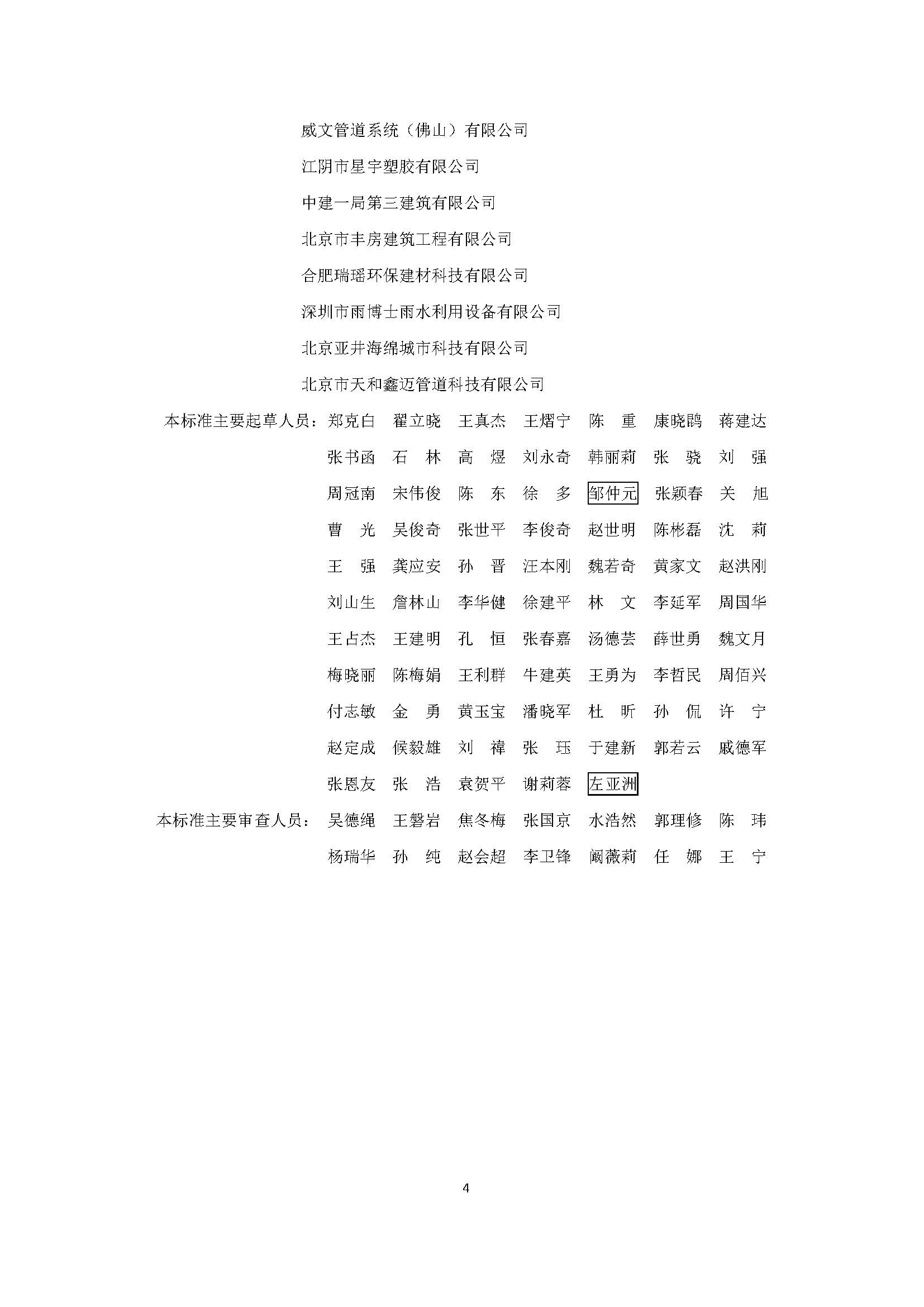 威文管道系统（佛山）有限公司

江阴市星宇塑胶有限公司

中建一局第三建筑有限公司

北京市丰房建筑工程有限公司

合肥瑞瑶环保建材科技有限公司

深圳市雨博士雨水利用设备有限公司

北京亚井海绵城市科技有限公司

北京市天和鑫迈管道科技有限公司

本标准主要起草人员：郑克白　翟立晓　王真杰　王熠宁　陈　重　康晓鹍　蒋建达
张书函　石　林　高　煜　刘永奇　韩丽莉　张　骁　刘　强
周冠南　宋伟俊　陈　东　徐　多　邹仲元　张颖春　关　旭
曹　光　吴俊奇　张世平　李俊奇　赵世明　陈彬磊　沈　莉
王　强　龚应安　孙　晋　汪本刚　魏若奇　黄家文　赵洪刚
刘山生　詹林山　李华健　徐建平　林　文　李延军　周国华
王占杰　王建明　孔　恒　张春嘉　汤德芸　薛世勇　魏文月
梅晓丽　陈梅娟　王利群　牛建英　王勇为　李哲民　周佰兴
付志敏　金　勇　黄玉宝　潘晓军　杜　昕　孙　侃　许　宁
赵定成　侯毅雄　刘　禕　张　珏　于建新　郭若云　戚德军
张恩友　张　浩　袁贺平　谢莉蓉　左亚洲

本标准主要审查人员：吴德绳　王磐岩　焦冬梅　张国京　水浩然　郭理修　陈　玮
杨瑞华　孙　纯　赵会超　李卫锋　阚薇莉　任　娜　王　宁

4